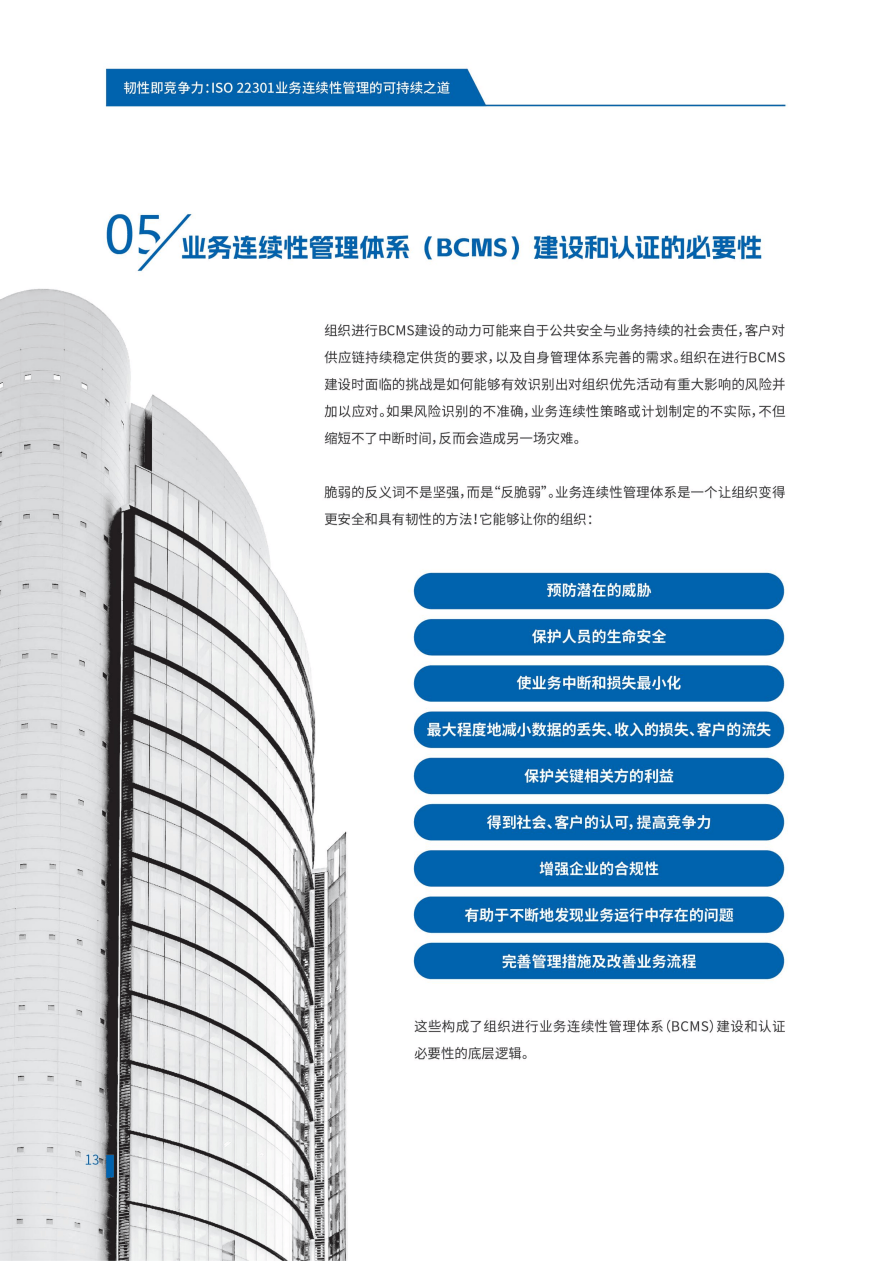 韧性即竞争力：ISO 22301业务连续性管理的可持续之道

05 业务连续性管理体系（BCMS）建设和认证的必要性

组织进行BCMS建设的动力可能来自于公共安全与业务持续的社会责任，客户对供应链持续稳定供货的要求，以及自身管理体系完善的需求。组织在进行BCMS建设时面临的挑战是如何能够有效识别出对组织优先活动有重大影响的风险并加以应对。如果风险识别的不准确，业务连续性策略或计划制定的不实际，不但缩短不了中断时间，反而会造成另一场灾难。

脆弱的反义词不是坚强，而是“反脆弱”。业务连续性管理体系是一个让组织变得更安全和具有韧性的方法！它能够让你的组织：

预防潜在的威胁

保护人员的生命安全

使业务中断和损失最小化

最大程度地减小数据的丢失、收入的损失、客户的流失

保护关键相关方的利益

得到社会、客户的认可，提高竞争力

增强企业的合规性

有助于不断地发现业务运行中存在的问题

完善管理措施及改善业务流程

这些构成了组织进行业务连续性管理体系（BCMS）建设和认证必要性的底层逻辑。

13